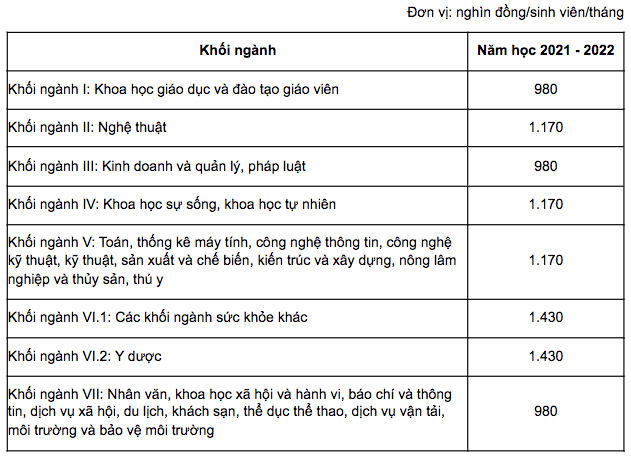 Đơn vị: nghìn đồng/sinh viên/tháng

| Khối ngành | Năm học 2021 - 2022 |
|---|---|
| Khối ngành I: Khoa học giáo dục và đào tạo giáo viên | 980 |
| Khối ngành II: Nghệ thuật | 1.170 |
| Khối ngành III: Kinh doanh và quản lý, pháp luật | 980 |
| Khối ngành IV: Khoa học sự sống, khoa học tự nhiên | 1.170 |
| Khối ngành V: Toán, thống kê máy tính, công nghệ thông tin, công nghệ kỹ thuật, kỹ thuật, sản xuất và chế biến, kiến trúc và xây dựng, nông lâm nghiệp và thủy sản, thú y | 1.170 |
| Khối ngành VI.1: Các khối ngành sức khỏe khác | 1.430 |
| Khối ngành VI.2: Y dược | 1.430 |
| Khối ngành VII: Nhân văn, khoa học xã hội và hành vi, báo chí và thông tin, dịch vụ xã hội, du lịch, khách sạn, thể dục thể thao, dịch vụ vận tải, môi trường và bảo vệ môi trường | 980 |